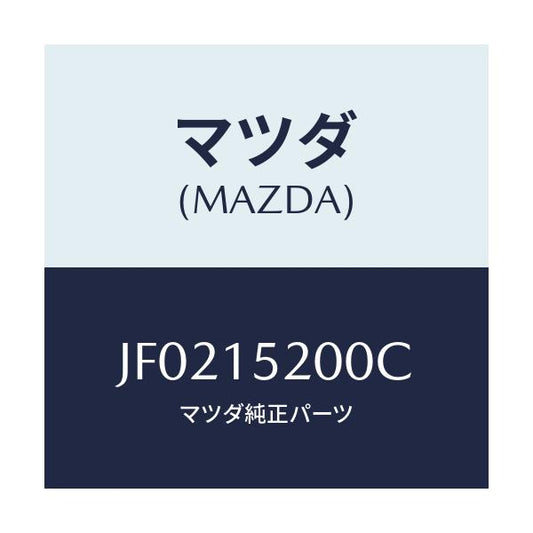 マツダ
(MAZDA)

JF0215200C
マツダ純正パーツ